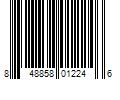 8 48858 01224 6